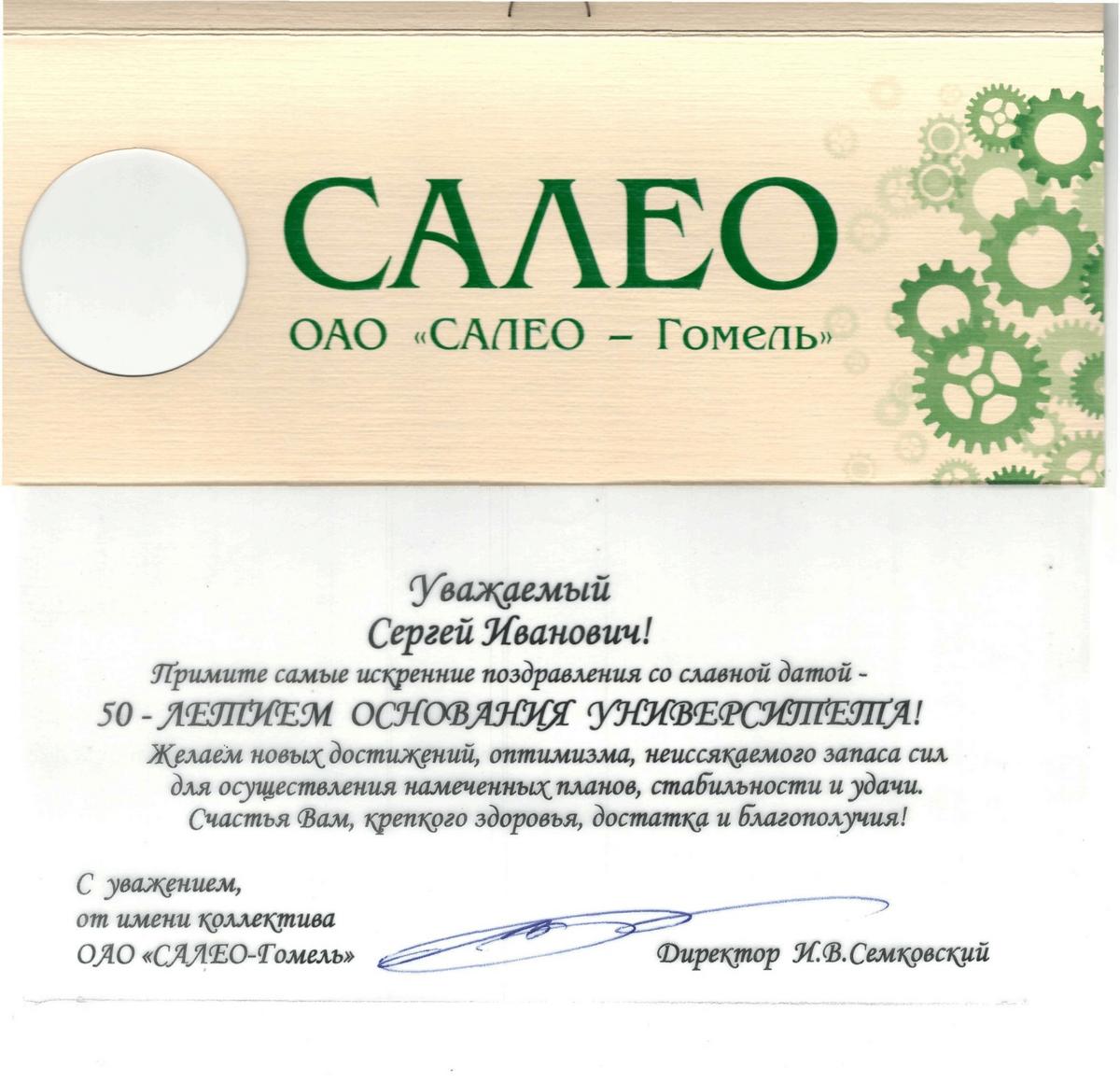 САЛЕО

ОАО «САЛЕО – Гомель»

Уважаемый
Сергей Иванович!
Примите самые искренние поздравления со славной датой -
50 - ЛЕТИЕМ ОСНОВАНИЯ УНИВЕРСИТЕТА!
Желаем новых достижений, оптимизма, неиссякаемого запаса сил для осуществления намеченных планов, стабильности и удачи. Счастья Вам, крепкого здоровья, достатка и благополучия!

С уважением,
от имени коллектива
ОАО «САЛЕО-Гомель»

Директор И.В.Семковский